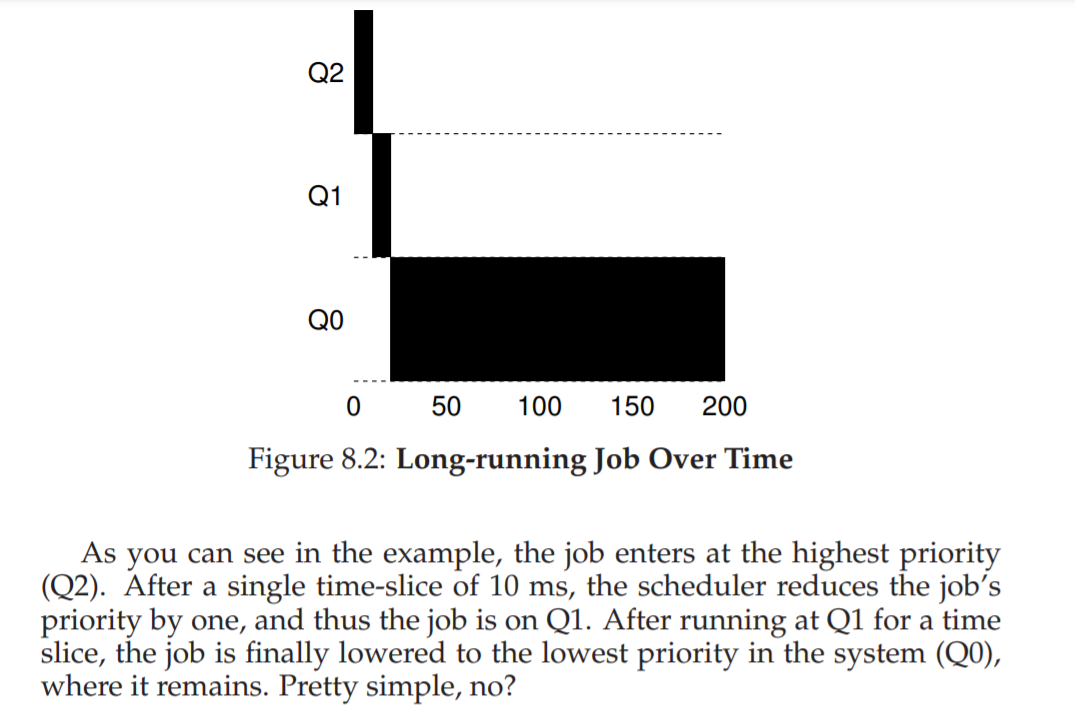 Q2
Q1
Q0
0 50 100 150 200

Figure 8.2: **Long-running Job Over Time**

As you can see in the example, the job enters at the highest priority (Q2). After a single time-slice of 10 ms, the scheduler reduces the job's priority by one, and thus the job is on Q1. After running at Q1 for a time slice, the job is finally lowered to the lowest priority in the system (Q0), where it remains. Pretty simple, no?